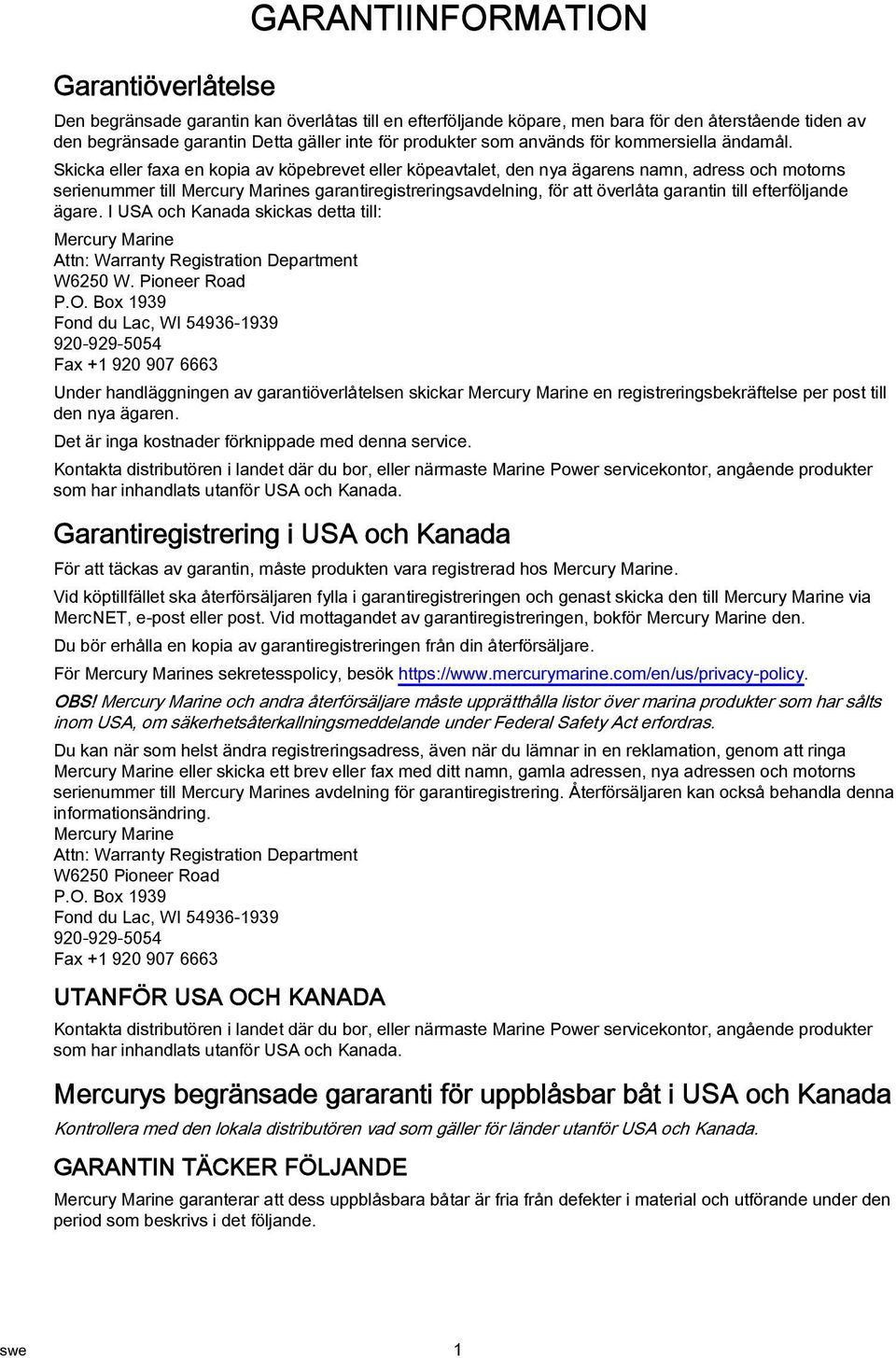 GARANTIINFORMATION

Garantiöverlåtelse

Den begränsade garantin kan överlåtas till en efterföljande köpare, men bara för den återstående tiden av den begränsade garantin Detta gäller inte för produkter som används för kommersiella ändamål.

Skicka eller faxa en kopia av köpebrevet eller köpeavtalet, den nya ägarens namn, adress och motorns serienummer till Mercury Marines garantiregistreringsavdelning, för att överlåta garantin till efterföljande ägare. I USA och Kanada skickas detta till:

Mercury Marine
Attn: Warranty Registration Department
W6250 W. Pioneer Road
P.O. Box 1939
Fond du Lac, WI 54936-1939
920-929-5054
Fax +1 920 907 6663

Under handläggningen av garantiöverlåtelsen skickar Mercury Marine en registreringsbekräftelse per post till den nya ägaren.

Det är inga kostnader förknippade med denna service.

Kontakta distributören i landet där du bor, eller närmaste Marine Power servicekontor, angående produkter som har inhandlats utanför USA och Kanada.

Garantiregistrering i USA och Kanada

För att täckas av garantin, måste produkten vara registrerad hos Mercury Marine.

Vid köptillfället ska återförsäljaren fylla i garantiregistreringen och genast skicka den till Mercury Marine via MercNET, e-post eller post. Vid mottagandet av garantiregistreringen, bokför Mercury Marine den.

Du bör erhålla en kopia av garantiregistreringen från din återförsäljare.

För Mercury Marines sekretesspolicy, besök https://www.mercurymarine.com/en/us/privacy-policy.

OBS! Mercury Marine och andra återförsäljare måste upprätthålla listor över marina produkter som har sålts inom USA, om säkerhetsåterkallningsmeddelande under Federal Safety Act erfordras.

Du kan när som helst ändra registreringsadress, även när du lämnar in en reklamation, genom att ringa Mercury Marine eller skicka ett brev eller fax med ditt namn, gamla adressen, nya adressen och motorns serienummer till Mercury Marines avdelning för garantiregistrering. Återförsäljaren kan också behandla denna informationsändring.

Mercury Marine
Attn: Warranty Registration Department
W6250 Pioneer Road
P.O. Box 1939
Fond du Lac, WI 54936-1939
920-929-5054
Fax +1 920 907 6663

UTANFÖR USA OCH KANADA

Kontakta distributören i landet där du bor, eller närmaste Marine Power servicekontor, angående produkter som har inhandlats utanför USA och Kanada.

Mercurys begränsade gararanti för uppblåsbar båt i USA och Kanada

Kontrollera med den lokala distributören vad som gäller för länder utanför USA och Kanada.

GARANTIN TÄCKER FÖLJANDE

Mercury Marine garanterar att dess uppblåsbara båtar är fria från defekter i material och utförande under den period som beskrivs i det följande.

swe 1